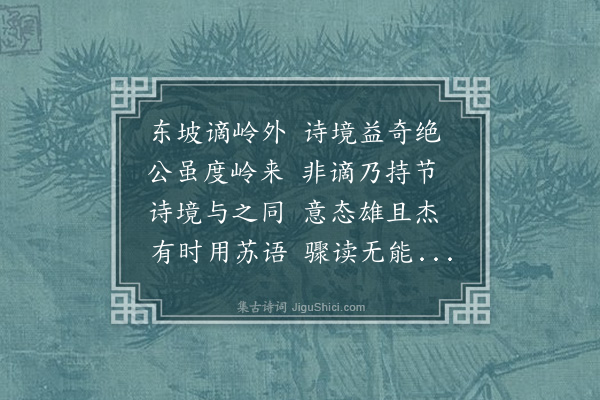 东坡谪岭外　诗境益奇绝
公虽度岭来　非谪乃持节
诗境与之同　意态雄且杰
有时用苏语　骤读无能...

集古诗词 JiguShici.com